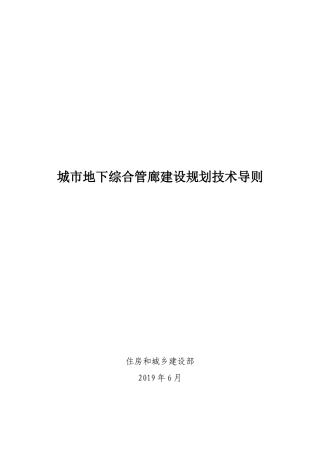 城市地下综合管廊建设规划技术导则

住房和城乡建设部

2019年6月